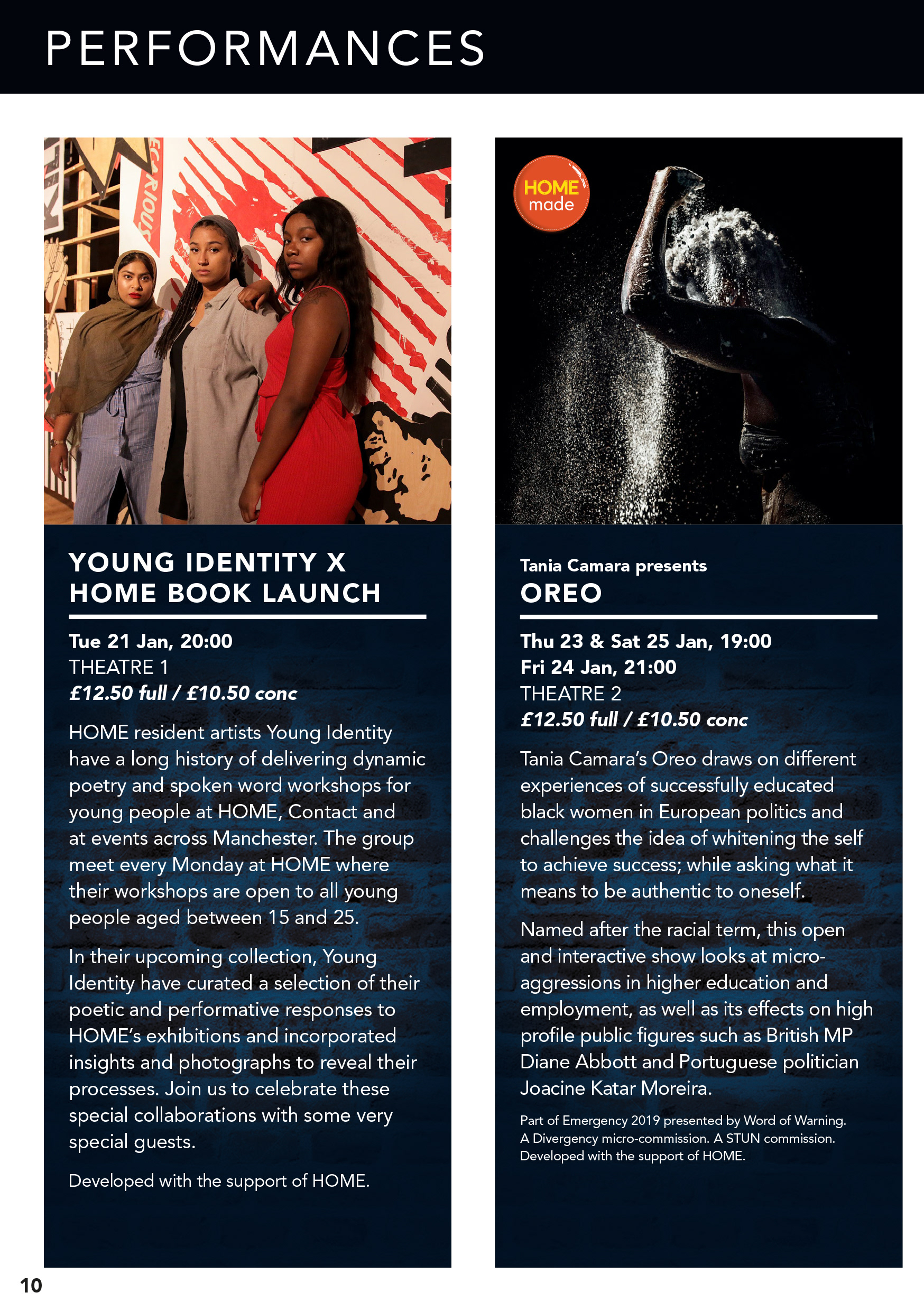 PERFORMANCES

YOUNG IDENTITY X HOME BOOK LAUNCH

Tue 21 Jan, 20:00
THEATRE 1
£12.50 full / £10.50 conc

HOME resident artists Young Identity have a long history of delivering dynamic poetry and spoken word workshops for young people at HOME, Contact and at events across Manchester. The group meet every Monday at HOME where their workshops are open to all young people aged between 15 and 25.

In their upcoming collection, Young Identity have curated a selection of their poetic and performative responses to HOME's exhibitions and incorporated insights and photographs to reveal their processes. Join us to celebrate these special collaborations with some very special guests.

Developed with the support of HOME.

HOME made

Tania Camara presents
OREO

Thu 23 & Sat 25 Jan, 19:00
Fri 24 Jan, 21:00
THEATRE 2
£12.50 full / £10.50 conc

Tania Camara's Oreo draws on different experiences of successfully educated black women in European politics and challenges the idea of whitening the self to achieve success; while asking what it means to be authentic to oneself.

Named after the racial term, this open and interactive show looks at micro-aggressions in higher education and employment, as well as its effects on high profile public figures such as British MP Diane Abbott and Portuguese politician Joacine Katar Moreira.

Part of Emergency 2019 presented by Word of Warning. A Divergency micro-commission. A STUN commission. Developed with the support of HOME.

10